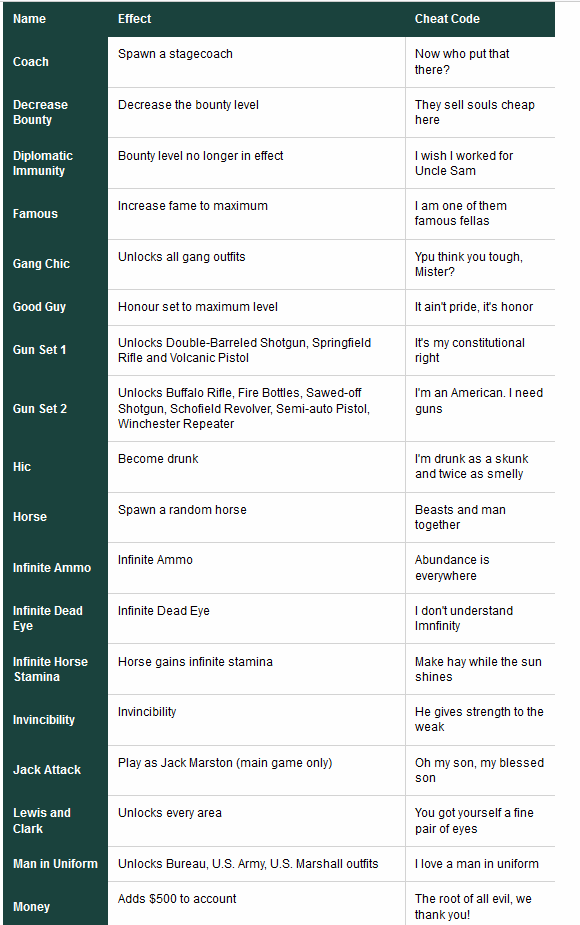 | Name | Effect | Cheat Code |
|---|---|---|
| Coach | Spawn a stagecoach | Now who put that there? |
| Decrease Bounty | Decrease the bounty level | They sell souls cheap here |
| Diplomatic Immunity | Bounty level no longer in effect | I wish I worked for Uncle Sam |
| Famous | Increase fame to maximum | I am one of them famous fellas |
| Gang Chic | Unlocks all gang outfits | Ypu think you tough, Mister? |
| Good Guy | Honour set to maximum level | It ain't pride, it's honor |
| Gun Set 1 | Unlocks Double-Barreled Shotgun, Springfield Rifle and Volcanic Pistol | It's my constitutional right |
| Gun Set 2 | Unlocks Buffalo Rifle, Fire Bottles, Sawed-off Shotgun, Schofield Revolver, Semi-auto Pistol, Winchester Repeater | I'm an American. I need guns |
| Hic | Become drunk | I'm drunk as a skunk and twice as smelly |
| Horse | Spawn a random horse | Beasts and man together |
| Infinite Ammo | Infinite Ammo | Abundance is everywhere |
| Infinite Dead Eye | Infinite Dead Eye | I don't understand Imnfinity |
| Infinite Horse Stamina | Horse gains infinite stamina | Make hay while the sun shines |
| Invincibility | Invincibility | He gives strength to the weak |
| Jack Attack | Play as Jack Marston (main game only) | Oh my son, my blessed son |
| Lewis and Clark | Unlocks every area | You got yourself a fine pair of eyes |
| Man in Uniform | Unlocks Bureau, U.S. Army, U.S. Marshall outfits | I love a man in uniform |
| Money | Adds $500 to account | The root of all evil, we thank you! |